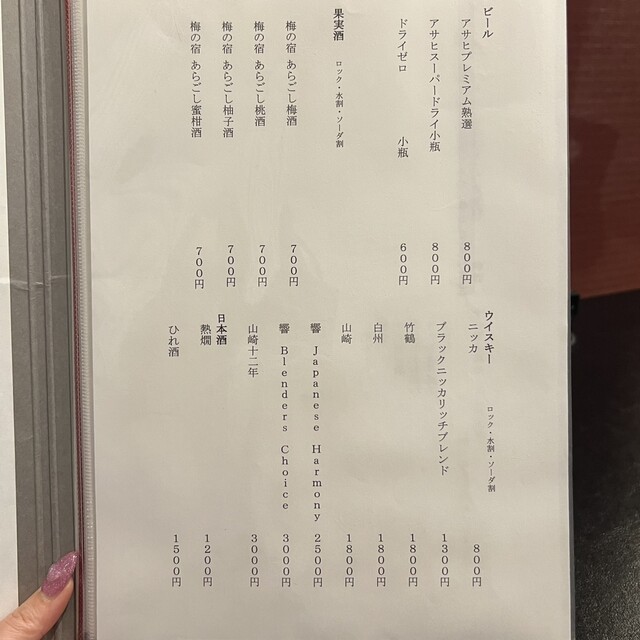 ビール
アサヒプレミアム熟選 800円
アサヒスーパードライ小瓶 800円
ドライゼロ 小瓶 600円

果実酒 ロック・水割・ソーダ割
梅の宿 あらごし梅酒 700円
梅の宿 あらごし桃酒 700円
梅の宿 あらごし柚子酒 700円
梅の宿 あらごし蜜柑酒 700円

ウイスキー ロック・水割・ソーダ割
ニッカ 800円
ブラックニッカリッチブレンド 1300円
竹鶴 1800円
白州 1800円
山崎 1800円
響 Japanese Harmony 2500円
響 Blenders Choice 3000円
山崎十二年 3000円

日本酒
熱燗 1200円
ひれ酒 1500円